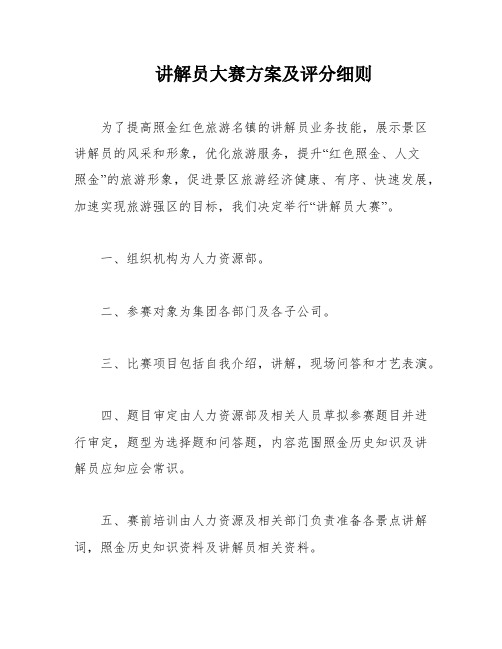 讲解员大赛方案及评分细则

为了提高照金红色旅游名镇的讲解员业务技能，展示景区讲解员的风采和形象，优化旅游服务，提升“红色照金、人文照金”的旅游形象，促进景区旅游经济健康、有序、快速发展，加速实现旅游强区的目标，我们决定举行“讲解员大赛”。

一、组织机构为人力资源部。

二、参赛对象为集团各部门及各子公司。

三、比赛项目包括自我介绍，讲解，现场问答和才艺表演。

四、题目审定由人力资源部及相关人员草拟参赛题目并进行审定，题型为选择题和问答题，内容范围照金历史知识及讲解员应知应会常识。

五、赛前培训由人力资源及相关部门负责准备各景点讲解词，照金历史知识资料及讲解员相关资料。